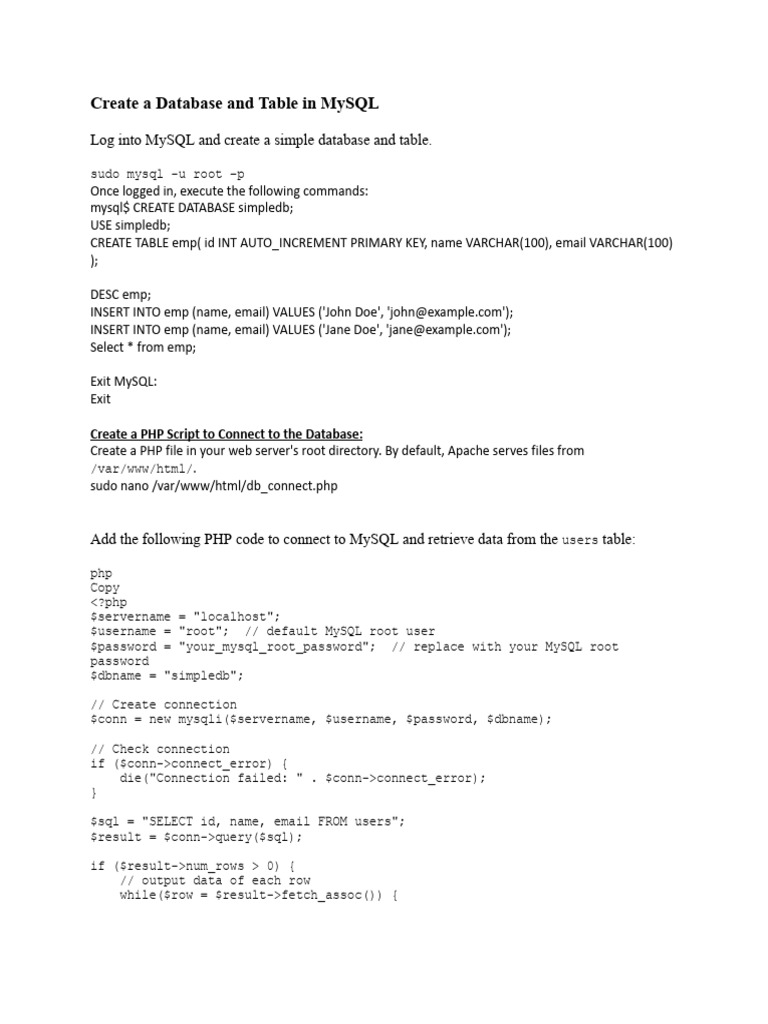 Create a Database and Table in MySQL

Log into MySQL and create a simple database and table.

sudo mysql -u root -p
Once logged in, execute the following commands:
mysql$ CREATE DATABASE simpledb;
USE simpledb;
CREATE TABLE emp( id INT AUTO_INCREMENT PRIMARY KEY, name VARCHAR(100), email VARCHAR(100) );

DESC emp;
INSERT INTO emp (name, email) VALUES ('John Doe', 'john@example.com');
INSERT INTO emp (name, email) VALUES ('Jane Doe', 'jane@example.com');
Select * from emp;

Exit MySQL:
Exit

Create a PHP Script to Connect to the Database:
Create a PHP file in your web server's root directory. By default, Apache serves files from /var/www/html/.
sudo nano /var/www/html/db_connect.php

Add the following PHP code to connect to MySQL and retrieve data from the users table:

php
Copy
<?php
$servername = "localhost";
$username = "root";  // default MySQL root user
$password = "your_mysql_root_password";  // replace with your MySQL root password
$dbname = "simpledb";

// Create connection
$conn = new mysqli($servername, $username, $password, $dbname);

// Check connection
if ($conn->connect_error) {
    die("Connection failed: " . $conn->connect_error);
}

$sql = "SELECT id, name, email FROM users";
$result = $conn->query($sql);

if ($result->num_rows > 0) {
    // output data of each row
    while($row = $result->fetch_assoc()) {